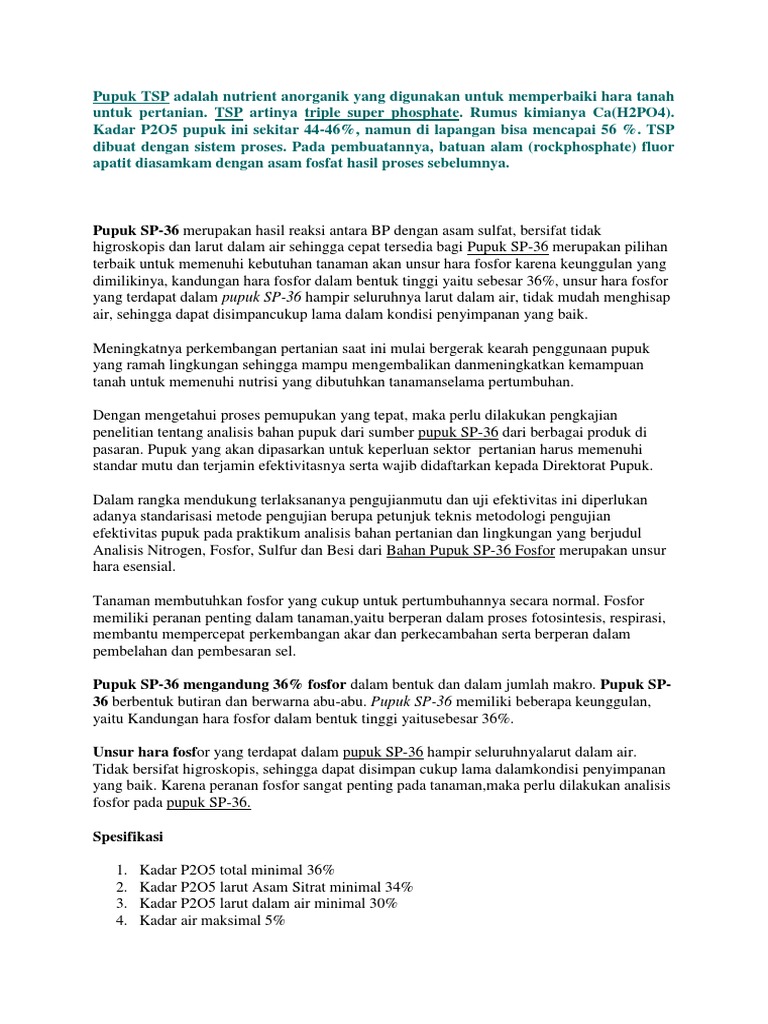 Pupuk TSP adalah nutrient anorganik yang digunakan untuk memperbaiki hara tanah untuk pertanian. TSP artinya triple super phosphate. Rumus kimianya Ca(H2PO4). Kadar P2O5 pupuk ini sekitar 44-46%, namun di lapangan bisa mencapai 56 %. TSP dibuat dengan sistem proses. Pada pembuatannya, batuan alam (rockphosphate) fluor apatit diasamkam dengan asam fosfat hasil proses sebelumnya.

Pupuk SP-36 merupakan hasil reaksi antara BP dengan asam sulfat, bersifat tidak higroskopis dan larut dalam air sehingga cepat tersedia bagi Pupuk SP-36 merupakan pilihan terbaik untuk memenuhi kebutuhan tanaman akan unsur hara fosfor karena keunggulan yang dimilikinya, kandungan hara fosfor dalam bentuk tinggi yaitu sebesar 36%, unsur hara fosfor yang terdapat dalam pupuk SP-36 hampir seluruhnya larut dalam air, tidak mudah menghisap air, sehingga dapat disimpancukup lama dalam kondisi penyimpanan yang baik.

Meningkatnya perkembangan pertanian saat ini mulai bergerak kearah penggunaan pupuk yang ramah lingkungan sehingga mampu mengembalikan danmeningkatkan kemampuan tanah untuk memenuhi nutrisi yang dibutuhkan tanamanselama pertumbuhan.

Dengan mengetahui proses pemupukan yang tepat, maka perlu dilakukan pengkajian penelitian tentang analisis bahan pupuk dari sumber pupuk SP-36 dari berbagai produk di pasaran. Pupuk yang akan dipasarkan untuk keperluan sektor pertanian harus memenuhi standar mutu dan terjamin efektivitasnya serta wajib didaftarkan kepada Direktorat Pupuk.

Dalam rangka mendukung terlaksananya pengujianmutu dan uji efektivitas ini diperlukan adanya standarisasi metode pengujian berupa petunjuk teknis metodologi pengujian efektivitas pupuk pada praktikum analisis bahan pertanian dan lingkungan yang berjudul Analisis Nitrogen, Fosfor, Sulfur dan Besi dari Bahan Pupuk SP-36 Fosfor merupakan unsur hara esensial.

Tanaman membutuhkan fosfor yang cukup untuk pertumbuhannya secara normal. Fosfor memiliki peranan penting dalam tanaman,yaitu berperan dalam proses fotosintesis, respirasi, membantu mempercepat perkembangan akar dan perkecambahan serta berperan dalam pembelahan dan pembesaran sel.

Pupuk SP-36 mengandung 36% fosfor dalam bentuk dan dalam jumlah makro. Pupuk SP-36 berbentuk butiran dan berwarna abu-abu. Pupuk SP-36 memiliki beberapa keunggulan, yaitu Kandungan hara fosfor dalam bentuk tinggi yaitusebesar 36%.

Unsur hara fosfor yang terdapat dalam pupuk SP-36 hampir seluruhnyalarut dalam air. Tidak bersifat higroskopis, sehingga dapat disimpan cukup lama dalamkondisi penyimpanan yang baik. Karena peranan fosfor sangat penting pada tanaman,maka perlu dilakukan analisis fosfor pada pupuk SP-36.

Spesifikasi

1. Kadar P2O5 total minimal 36%
2. Kadar P2O5 larut Asam Sitrat minimal 34%
3. Kadar P2O5 larut dalam air minimal 30%
4. Kadar air maksimal 5%